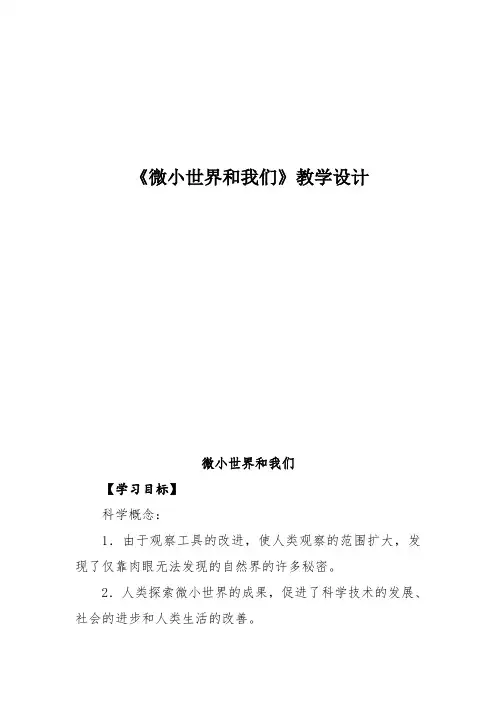 《微小世界和我们》教学设计

微小世界和我们

【学习目标】

科学概念：

1．由于观察工具的改进，使人类观察的范围扩大，发现了仅靠肉眼无法发现的自然界的许多秘密。

2．人类探索微小世界的成果，促进了科学技术的发展、社会的进步和人类生活的改善。